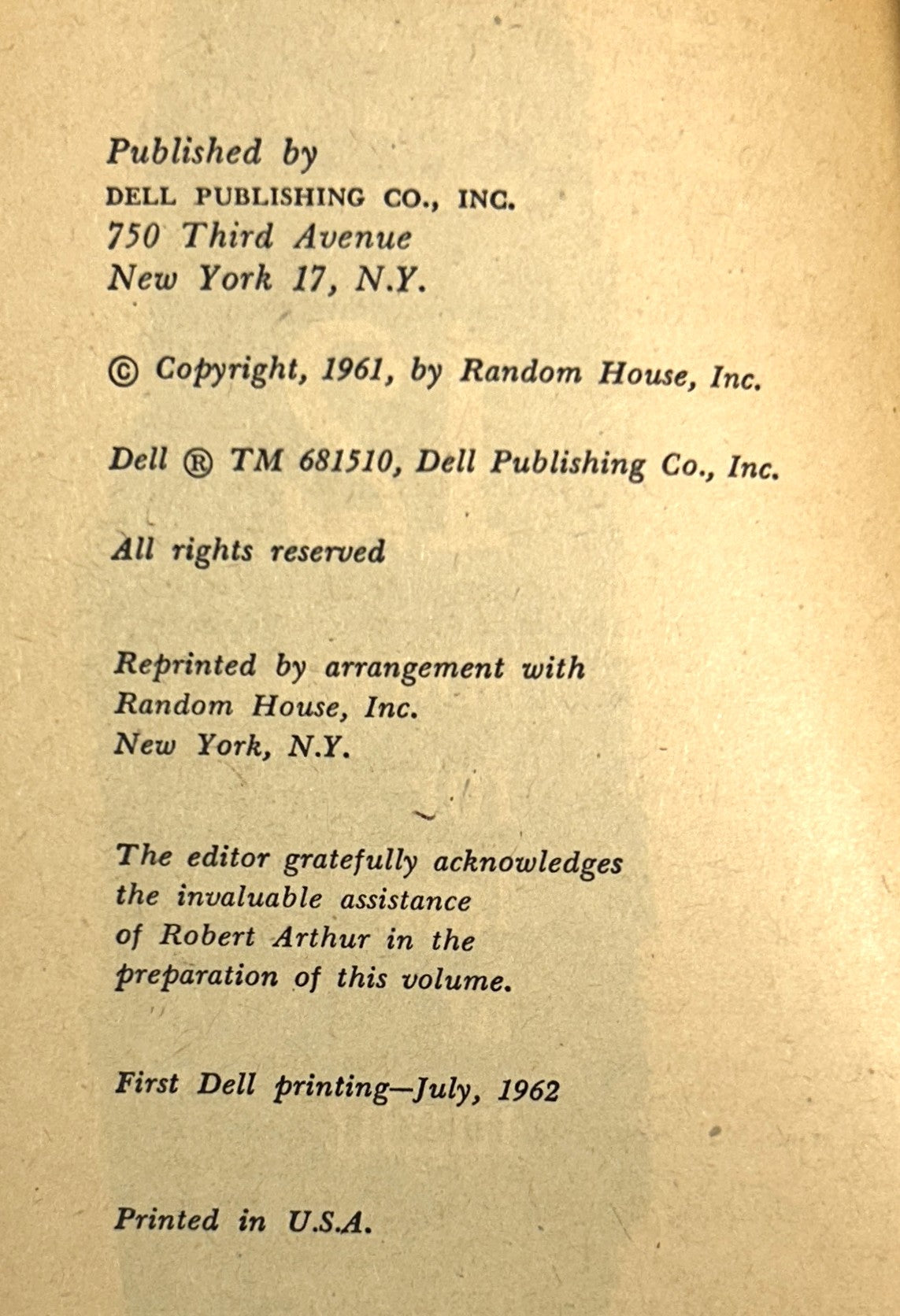 Published by
DELL PUBLISHING CO., INC.
750 Third Avenue
New York 17, N.Y.

© Copyright, 1961, by Random House, Inc.

Dell ® TM 681510, Dell Publishing Co., Inc.

All rights reserved

Reprinted by arrangement with
Random House, Inc.
New York, N.Y.

The editor gratefully acknowledges the invaluable assistance of Robert Arthur in the preparation of this volume.

First Dell printing—July, 1962

Printed in U.S.A.